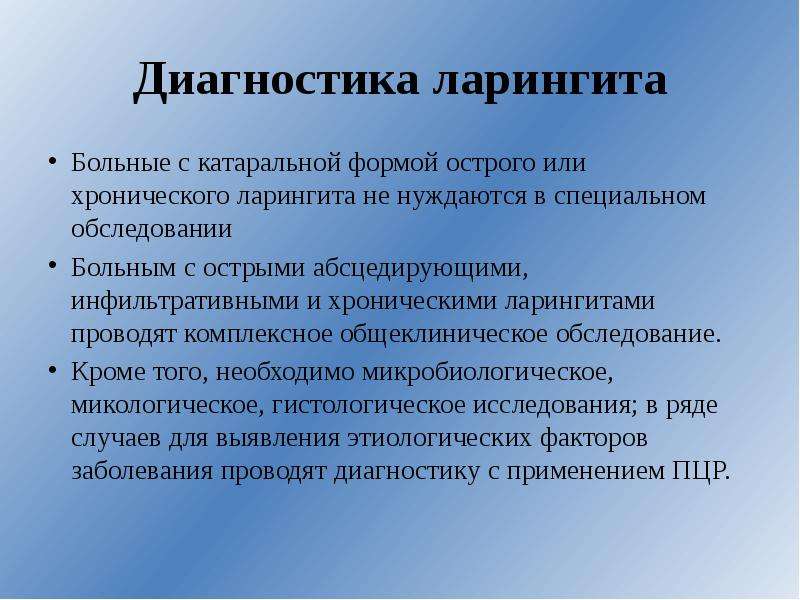 Диагностика ларингита

• Больные с катаральной формой острого или хронического ларингита не нуждаются в специальном обследовании

• Больным с острыми абсцедирующими, инфильтративными и хроническими ларингитами проводят комплексное общеклиническое обследование.

• Кроме того, необходимо микробиологическое, микологическое, гистологическое исследования; в ряде случаев для выявления этиологических факторов заболевания проводят диагностику с применением ПЦР.